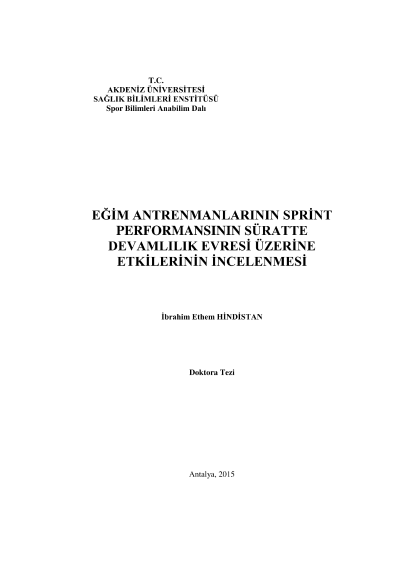 T.C.
AKDENİZ ÜNİVERSİTESİ
SAĞLIK BİLİMLERİ ENSTİTÜSÜ
Spor Bilimleri Anabilim Dalı

EĞİM ANTRENMANLARININ SPRİNT PERFORMANSININ SÜRATTE DEVAMLILIK EVRESİ ÜZERİNE ETKİLERİNİN İNCELENMESİ

İbrahim Ethem HİNDİSTAN

Doktora Tezi

Antalya, 2015